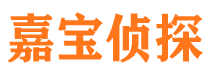 嘉宝侦探